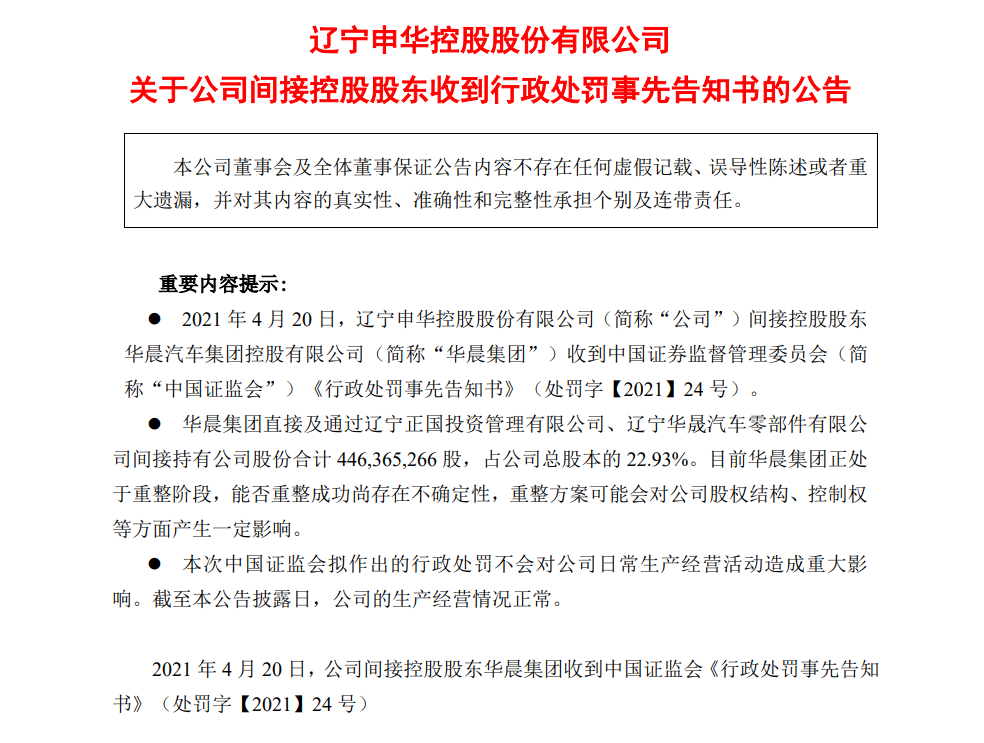 辽宁申华控股股份有限公司
关于公司间接控股股东收到行政处罚事先告知书的公告

本公司董事会及全体董事保证公告内容不存在任何虚假记载、误导性陈述或者重大遗漏，并对其内容的真实性、准确性和完整性承担个别及连带责任。

重要内容提示：

● 2021 年 4 月 20 日，辽宁申华控股股份有限公司（简称“公司”）间接控股股东华晨汽车集团控股有限公司（简称“华晨集团”）收到中国证券监督管理委员会（简称“中国证监会”）《行政处罚事先告知书》（处罚字【2021】24 号）。

● 华晨集团直接及通过辽宁正国投资管理有限公司、辽宁华晟汽车零部件有限公司间接持有公司股份合计 446,365,266 股，占公司总股本的 22.93%。目前华晨集团正处于重整阶段，能否重整成功尚存在不确定性，重整方案可能会对公司股权结构、控制权等方面产生一定影响。

● 本次中国证监会拟作出的行政处罚不会对公司日常生产经营活动造成重大影响。截至本公告披露日，公司的生产经营情况正常。

2021 年 4 月 20 日，公司间接控股股东华晨集团收到中国证监会《行政处罚事先告知书》（处罚字【2021】24 号）